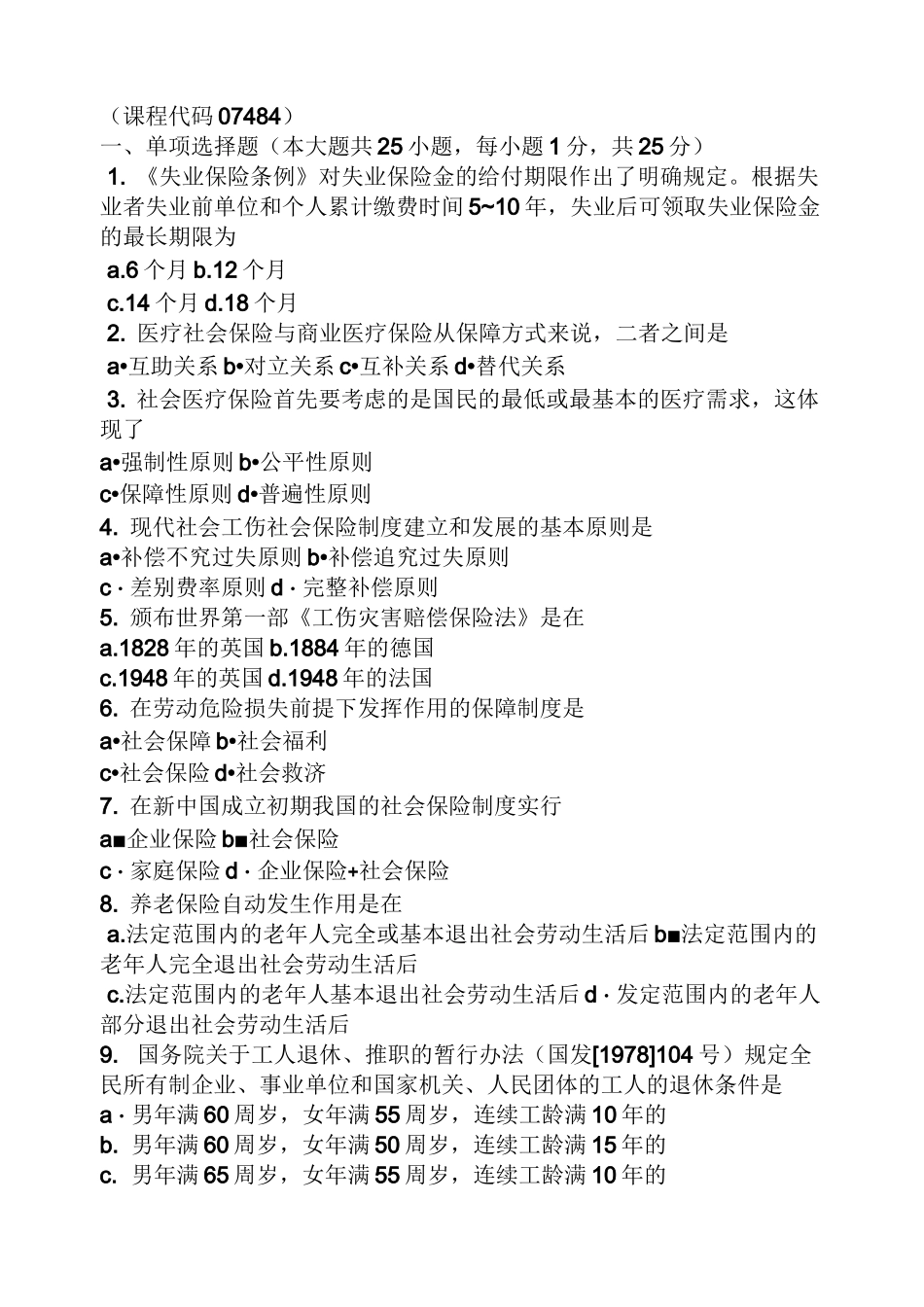 （课程代码 07484）
一、单项选择题（本大题共 25 小题，每小题 1 分，共 25 分）
1. 《失业保险条例》对失业保险金的给付期限作出了明确规定。根据失业者失业前单位和个人累计缴费时间 5~10 年，失业后可领取失业保险金的最长期限为
a.6 个月 b.12 个月
c.14 个月 d.18 个月
2. 医疗社会保险与商业医疗保险从保障方式来说，二者之间是
a•互助关系 b•对立关系 c•互补关系 d•替代关系
3. 社会医疗保险首先要考虑的是国民的最低或最基本的医疗需求，这体现了
a•强制性原则 b•公平性原则
c•保障性原则 d•普遍性原则
4. 现代社会工伤社会保险制度建立和发展的基本原则是
a•补偿不究过失原则 b•补偿追究过失原则
c · 差别费率原则 d · 完整补偿原则
5. 颁布世界第一部《工伤灾害赔偿保险法》是在
a.1828 年的英国 b.1884 年的德国
c.1948 年的英国 d.1948 年的法国
6. 在劳动危险损失前提下发挥作用的保障制度是
a•社会保障 b•社会福利
c•社会保险 d•社会救济
7. 在新中国成立初期我国的社会保险制度实行
a■企业保险 b■社会保险
c · 家庭保险 d · 企业保险+社会保险
8. 养老保险自动发生作用是在
a.法定范围内的老年人完全或基本退出社会劳动生活后 b■法定范围内的老年人完全退出社会劳动生活后
c.法定范围内的老年人基本退出社会劳动生活后 d · 发定范围内的老年人部分退出社会劳动生活后
9. 国务院关于工人退休、推职的暂行办法（国发[1978]104 号）规定全民所有制企业、事业单位和国家机关、人民团体的工人的退休条件是
a · 男年满 60 周岁，女年满 55 周岁，连续工龄满 10 年的
b. 男年满 60 周岁，女年满 50 周岁，连续工龄满 15 年的
c. 男年满 65 周岁，女年满 55 周岁，连续工龄满 10 年的